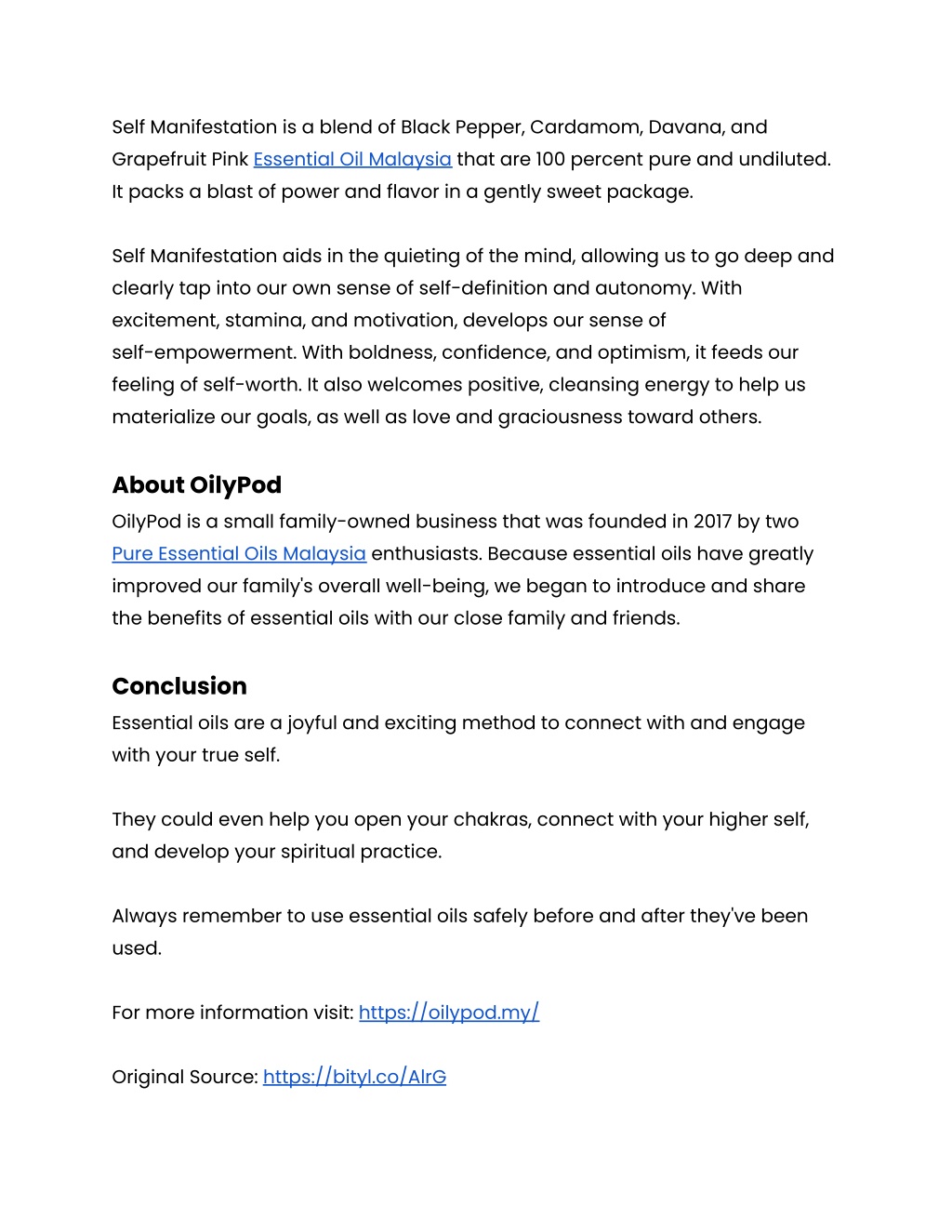 Self Manifestation is a blend of Black Pepper, Cardamom, Davana, and Grapefruit Pink Essential Oil Malaysia that are 100 percent pure and undiluted. It packs a blast of power and flavor in a gently sweet package.

Self Manifestation aids in the quieting of the mind, allowing us to go deep and clearly tap into our own sense of self-definition and autonomy. With excitement, stamina, and motivation, develops our sense of self-empowerment. With boldness, confidence, and optimism, it feeds our feeling of self-worth. It also welcomes positive, cleansing energy to help us materialize our goals, as well as love and graciousness toward others.

About OilyPod
OilyPod is a small family-owned business that was founded in 2017 by two Pure Essential Oils Malaysia enthusiasts. Because essential oils have greatly improved our family's overall well-being, we began to introduce and share the benefits of essential oils with our close family and friends.

Conclusion
Essential oils are a joyful and exciting method to connect with and engage with your true self.

They could even help you open your chakras, connect with your higher self, and develop your spiritual practice.

Always remember to use essential oils safely before and after they've been used.

For more information visit: https://oilypod.my/

Original Source: https://bityl.co/AlrG